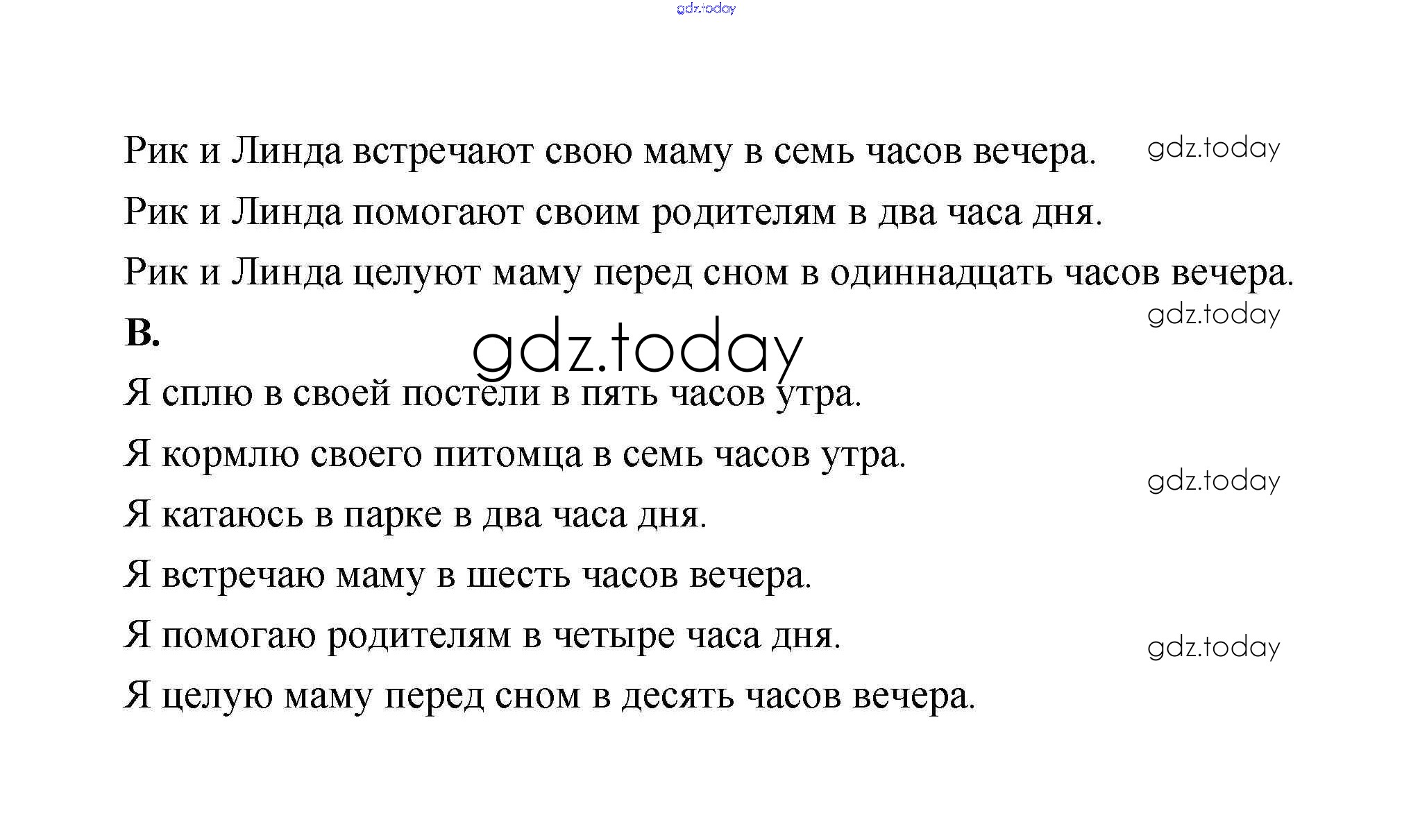 gdz.today

Рик и Линда встречают свою маму в семь часов вечера. gdz.today

Рик и Линда помогают своим родителям в два часа дня.

Рик и Линда целуют маму перед сном в одиннадцать часов вечера.

gdz.today

B.

gdz.today

Я сплю в своей постели в пять часов утра.

Я кормлю своего питомца в семь часов утра.

gdz.today

Я катаюсь в парке в два часа дня.

Я встречаю маму в шесть часов вечера.

Я помогаю родителям в четыре часа дня.

gdz.today

Я целую маму перед сном в десять часов вечера.